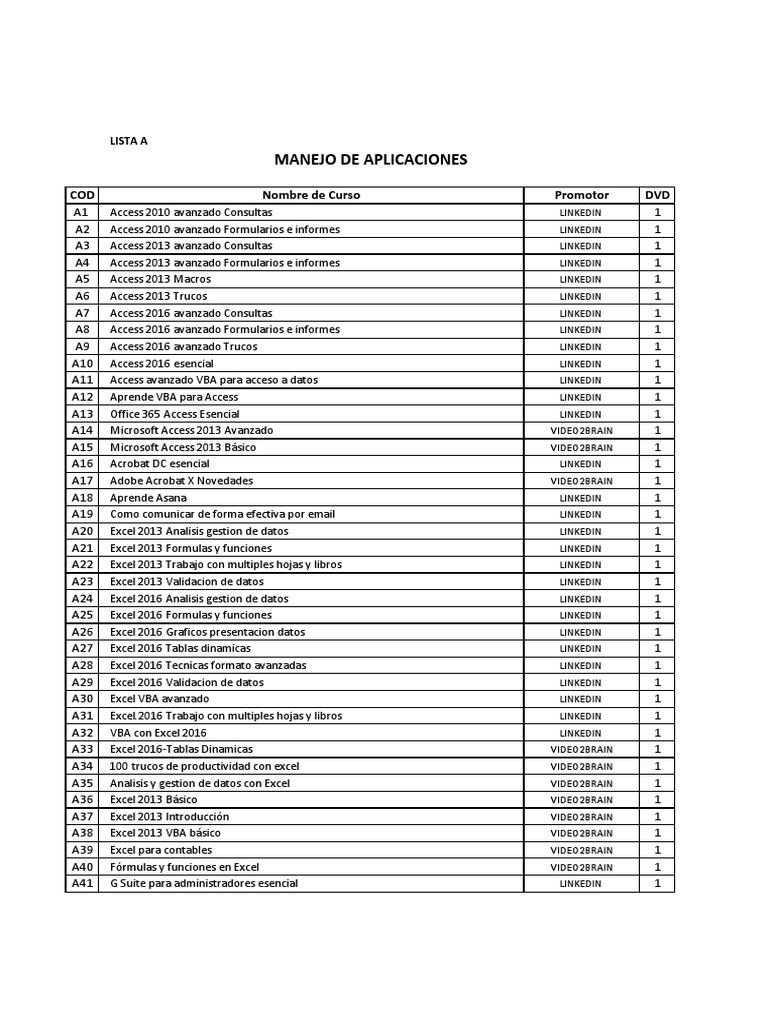 LISTA A

MANEJO DE APLICACIONES

| COD | Nombre de Curso | Promotor | DVD |
|---|---|---|---|
| A1 | Access 2010 avanzado Consultas | LINKEDIN | 1 |
| A2 | Access 2010 avanzado Formularios e informes | LINKEDIN | 1 |
| A3 | Access 2013 avanzado Consultas | LINKEDIN | 1 |
| A4 | Access 2013 avanzado Formularios e informes | LINKEDIN | 1 |
| A5 | Access 2013 Macros | LINKEDIN | 1 |
| A6 | Access 2013 Trucos | LINKEDIN | 1 |
| A7 | Access 2016 avanzado Consultas | LINKEDIN | 1 |
| A8 | Access 2016 avanzado Formularios e informes | LINKEDIN | 1 |
| A9 | Access 2016 avanzado Trucos | LINKEDIN | 1 |
| A10 | Access 2016 esencial | LINKEDIN | 1 |
| A11 | Access avanzado VBA para acceso a datos | LINKEDIN | 1 |
| A12 | Aprende VBA para Access | LINKEDIN | 1 |
| A13 | Office 365 Access Esencial | LINKEDIN | 1 |
| A14 | Microsoft Access 2013 Avanzado | VIDEO2BRAIN | 1 |
| A15 | Microsoft Access 2013 Básico | VIDEO2BRAIN | 1 |
| A16 | Acrobat DC esencial | LINKEDIN | 1 |
| A17 | Adobe Acrobat X Novedades | VIDEO2BRAIN | 1 |
| A18 | Aprende Asana | LINKEDIN | 1 |
| A19 | Como comunicar de forma efectiva por email | LINKEDIN | 1 |
| A20 | Excel 2013 Analisis gestion de datos | LINKEDIN | 1 |
| A21 | Excel 2013 Formulas y funciones | LINKEDIN | 1 |
| A22 | Excel 2013 Trabajo con multiples hojas y libros | LINKEDIN | 1 |
| A23 | Excel 2013 Validacion de datos | LINKEDIN | 1 |
| A24 | Excel 2016 Analisis gestion de datos | LINKEDIN | 1 |
| A25 | Excel 2016 Formulas y funciones | LINKEDIN | 1 |
| A26 | Excel 2016 Graficos presentacion datos | LINKEDIN | 1 |
| A27 | Excel 2016 Tablas dinamicas | LINKEDIN | 1 |
| A28 | Excel 2016 Tecnicas formato avanzadas | LINKEDIN | 1 |
| A29 | Excel 2016 Validacion de datos | LINKEDIN | 1 |
| A30 | Excel VBA avanzado | LINKEDIN | 1 |
| A31 | Excel 2016 Trabajo con multiples hojas y libros | LINKEDIN | 1 |
| A32 | VBA con Excel 2016 | LINKEDIN | 1 |
| A33 | Excel 2016-Tablas Dinamicas | VIDEO2BRAIN | 1 |
| A34 | 100 trucos de productividad con excel | VIDEO2BRAIN | 1 |
| A35 | Analisis y gestion de datos con Excel | VIDEO2BRAIN | 1 |
| A36 | Excel 2013 Básico | VIDEO2BRAIN | 1 |
| A37 | Excel 2013 Introducción | VIDEO2BRAIN | 1 |
| A38 | Excel 2013 VBA básico | VIDEO2BRAIN | 1 |
| A39 | Excel para contables | VIDEO2BRAIN | 1 |
| A40 | Fórmulas y funciones en Excel | VIDEO2BRAIN | 1 |
| A41 | G Suite para administradores esencial | LINKEDIN | 1 |